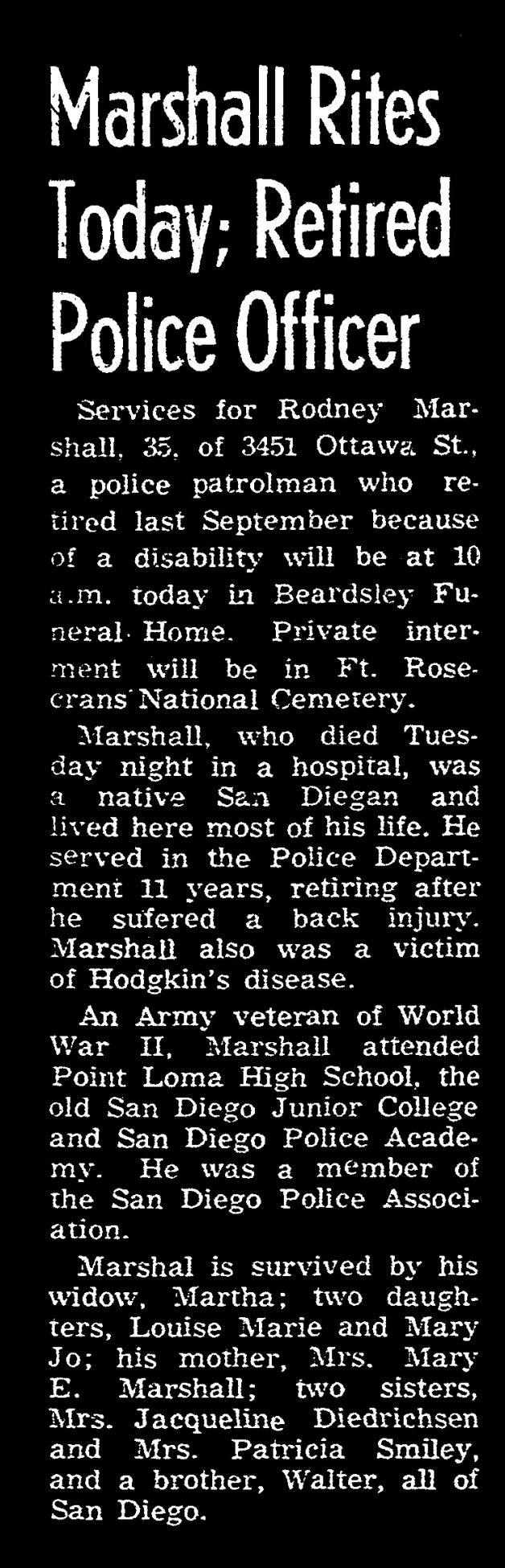 Marshall Rites Today; Retired Police Officer

Services for Rodney Marshall, 35, of 3451 Ottawa St., a police patrolman who retired last September because of a disability will be at 10 a.m. today in Beardsley Funeral Home. Private interment will be in Ft. Rosecrans National Cemetery.

Marshall, who died Tuesday night in a hospital, was a native San Diegan and lived here most of his life. He served in the Police Department 11 years, retiring after he sufered a back injury. Marshall also was a victim of Hodgkin's disease.

An Army veteran of World War II, Marshall attended Point Loma High School, the old San Diego Junior College and San Diego Police Academy. He was a member of the San Diego Police Association.

Marshal is survived by his widow, Martha; two daughters, Louise Marie and Mary Jo; his mother, Mrs. Mary E. Marshall; two sisters, Mrs. Jacqueline Diedrichsen and Mrs. Patricia Smiley, and a brother, Walter, all of San Diego.